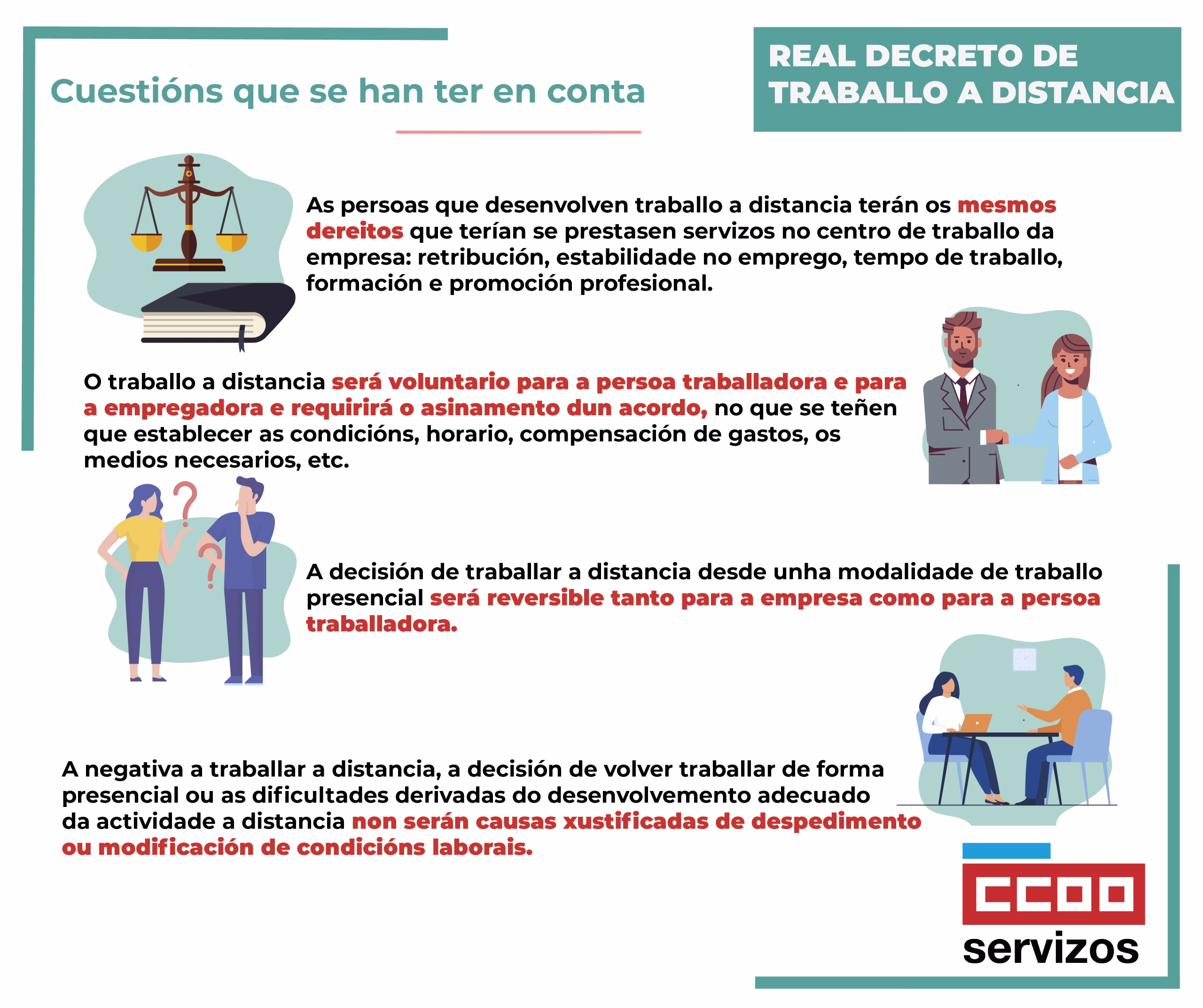 Cuestións que se han ter en conta

REAL DECRETO DE TRABALLO A DISTANCIA

As persoas que desenvolven traballo a distancia terán os mesmos dereitos que terían se prestasen servizos no centro de traballo da empresa: retribución, estabilidade no emprego, tempo de traballo, formación e promoción profesional.

O traballo a distancia será voluntario para a persoa traballadora e para a empregadora e requirirá o asinamento dun acordo, no que se teñen que establecer as condicións, horario, compensación de gastos, os medios necesarios, etc.

A decisión de traballar a distancia desde unha modalidade de traballo presencial será reversible tanto para a empresa como para a persoa traballadora.

A negativa a traballar a distancia, a decisión de volver traballar de forma presencial ou as dificultades derivadas do desenvolvemento adecuado da actividade a distancia non serán causas xustificadas de despedimento ou modificación de condicións laborais.

CCOO
servizos